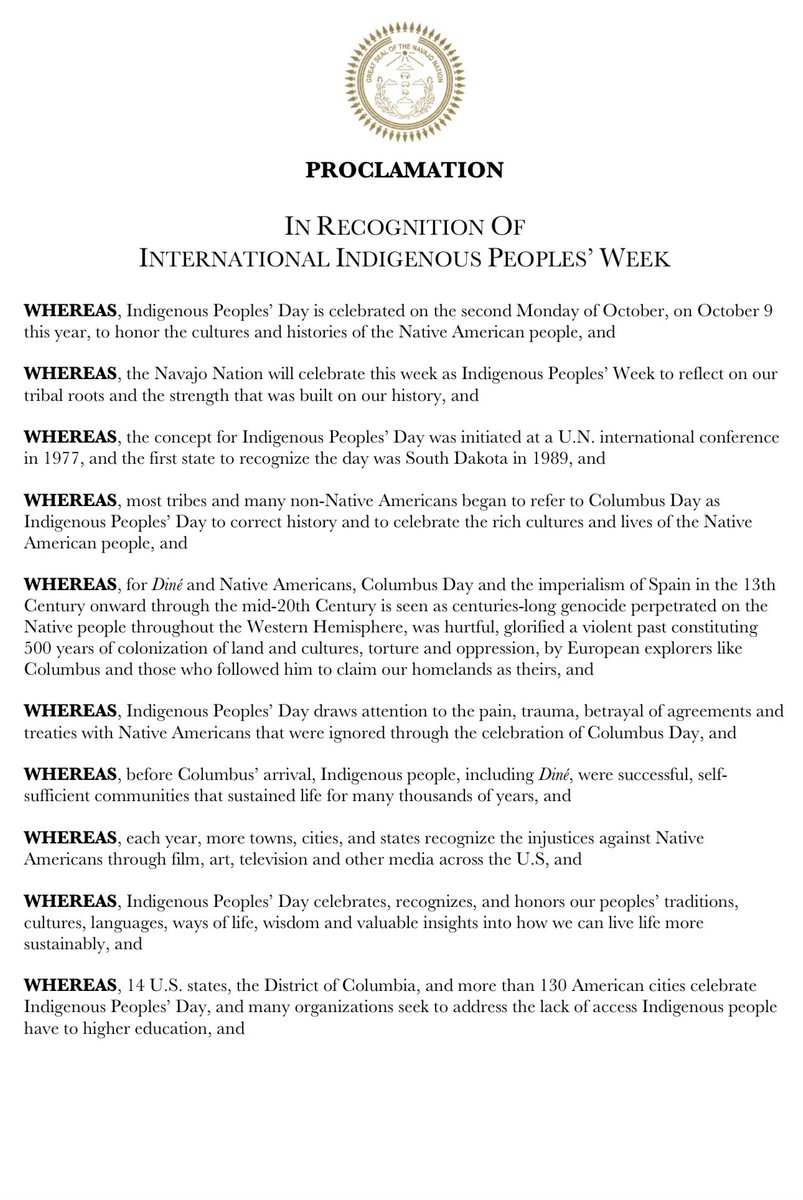 GREAT SEAL OF THE NAVAJO NATION

PROCLAMATION

IN RECOGNITION OF
INTERNATIONAL INDIGENOUS PEOPLES' WEEK

WHEREAS, Indigenous Peoples' Day is celebrated on the second Monday of October, on October 9 this year, to honor the cultures and histories of the Native American people, and

WHEREAS, the Navajo Nation will celebrate this week as Indigenous Peoples' Week to reflect on our tribal roots and the strength that was built on our history, and

WHEREAS, the concept for Indigenous Peoples' Day was initiated at a U.N. international conference in 1977, and the first state to recognize the day was South Dakota in 1989, and

WHEREAS, most tribes and many non-Native Americans began to refer to Columbus Day as Indigenous Peoples' Day to correct history and to celebrate the rich cultures and lives of the Native American people, and

WHEREAS, for Diné and Native Americans, Columbus Day and the imperialism of Spain in the 13th Century onward through the mid-20th Century is seen as centuries-long genocide perpetrated on the Native people throughout the Western Hemisphere, was hurtful, glorified a violent past constituting 500 years of colonization of land and cultures, torture and oppression, by European explorers like Columbus and those who followed him to claim our homelands as theirs, and

WHEREAS, Indigenous Peoples' Day draws attention to the pain, trauma, betrayal of agreements and treaties with Native Americans that were ignored through the celebration of Columbus Day, and

WHEREAS, before Columbus' arrival, Indigenous people, including Diné, were successful, self-sufficient communities that sustained life for many thousands of years, and

WHEREAS, each year, more towns, cities, and states recognize the injustices against Native Americans through film, art, television and other media across the U.S, and

WHEREAS, Indigenous Peoples' Day celebrates, recognizes, and honors our peoples' traditions, cultures, languages, ways of life, wisdom and valuable insights into how we can live life more sustainably, and

WHEREAS, 14 U.S. states, the District of Columbia, and more than 130 American cities celebrate Indigenous Peoples' Day, and many organizations seek to address the lack of access Indigenous people have to higher education, and